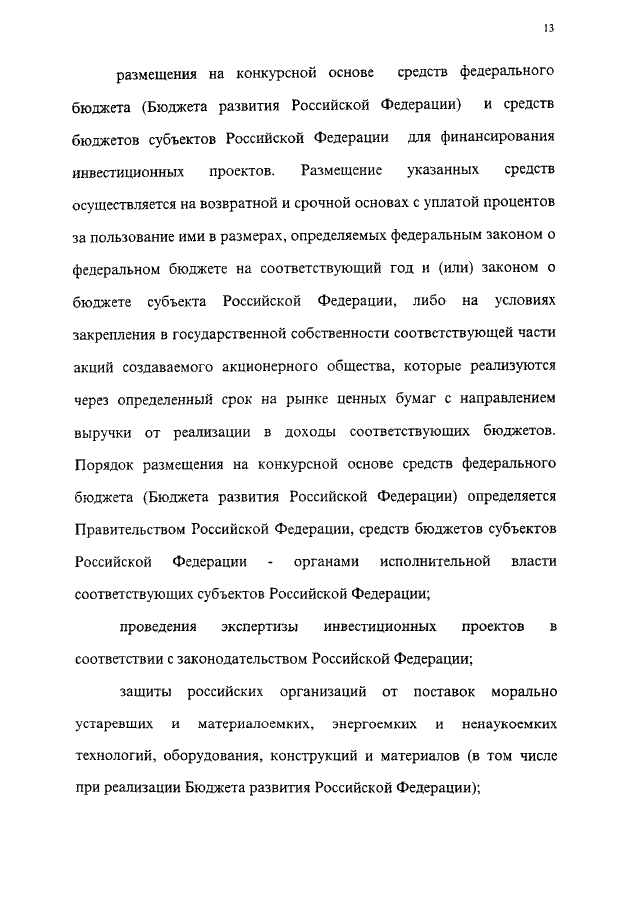 13

размещения на конкурсной основе средств федерального бюджета (Бюджета развития Российской Федерации) и средств бюджетов субъектов Российской Федерации для финансирования инвестиционных проектов. Размещение указанных средств осуществляется на возвратной и срочной основах с уплатой процентов за пользование ими в размерах, определяемых федеральным законом о федеральном бюджете на соответствующий год и (или) законом о бюджете субъекта Российской Федерации, либо на условиях закрепления в государственной собственности соответствующей части акций создаваемого акционерного общества, которые реализуются через определенный срок на рынке ценных бумаг с направлением выручки от реализации в доходы соответствующих бюджетов. Порядок размещения на конкурсной основе средств федерального бюджета (Бюджета развития Российской Федерации) определяется Правительством Российской Федерации, средств бюджетов субъектов Российской Федерации - органами исполнительной власти соответствующих субъектов Российской Федерации;

проведения экспертизы инвестиционных проектов в соответствии с законодательством Российской Федерации;

защиты российских организаций от поставок морально устаревших и материалоемких, энергоемких и ненаукоемких технологий, оборудования, конструкций и материалов (в том числе при реализации Бюджета развития Российской Федерации);